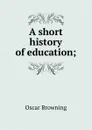 A short history of education;

Oscar Browning